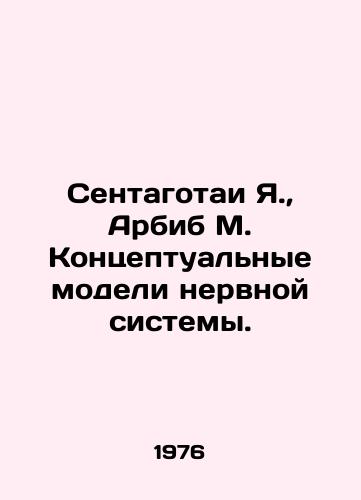 Сентаготаи Я., Арбиб М. Концептуальные модели нервной системы.

1976